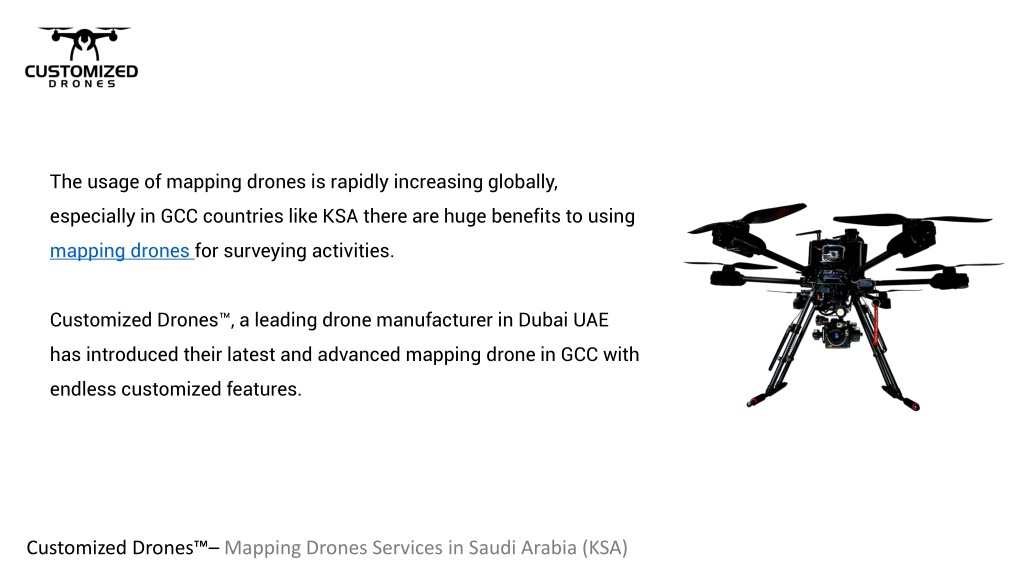 CUSTOMIZED
DRONES

The usage of mapping drones is rapidly increasing globally, especially in GCC countries like KSA there are huge benefits to using mapping drones for surveying activities.

Customized Drones™, a leading drone manufacturer in Dubai UAE has introduced their latest and advanced mapping drone in GCC with endless customized features.

Customized Drones™– Mapping Drones Services in Saudi Arabia (KSA)